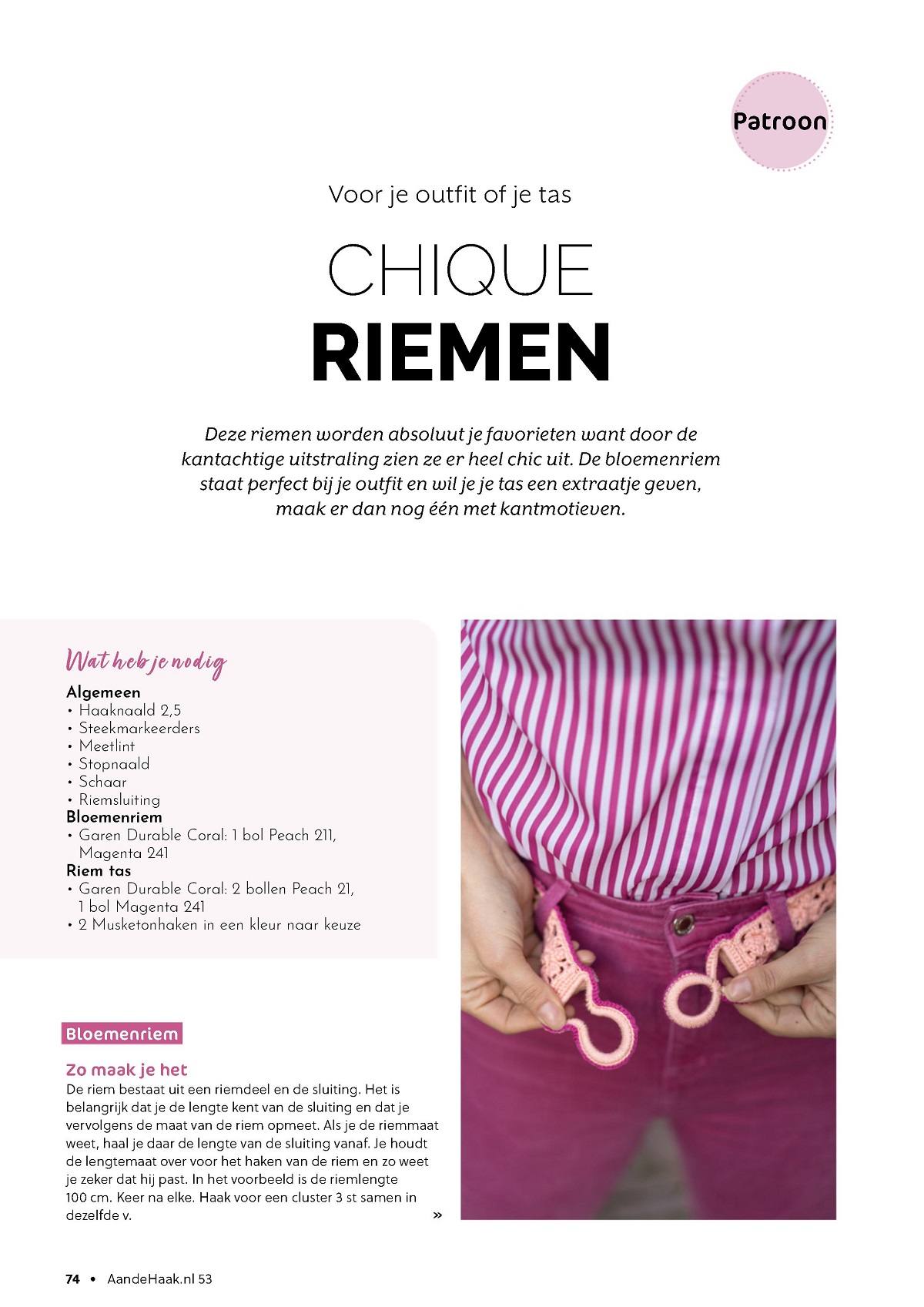 Patroon

Voor je outfit of je tas

CHIQUE
RIEMEN

Deze riemen worden absoluut je favorieten want door de kantachtige uitstraling zien ze er heel chic uit. De bloemenriem staat perfect bij je outfit en wil je je tas een extraatje geven, maak er dan nog één met kantmotieven.

Wat heb je nodig
Algemeen
• Haaknaald 2,5
• Steekmarkeerders
• Meetlint
• Stopnaald
• Schaar
• Riemsluiting
Bloemenriem
• Garen Durable Coral: 1 bol Peach 211, Magenta 241
Riem tas
• Garen Durable Coral: 2 bollen Peach 21, 1 bol Magenta 241
• 2 Musketonhaken in een kleur naar keuze

Bloemenriem

Zo maak je het
De riem bestaat uit een riemdeel en de sluiting. Het is belangrijk dat je de lengte kent van de sluiting en dat je vervolgens de maat van de riem opmeet. Als je de riemmaat weet, haal je daar de lengte van de sluiting vanaf. Je houdt de lengtemaat over voor het haken van de riem en zo weet je zeker dat hij past. In het voorbeeld is de riemlengte 100 cm. Keer na elke. Haak voor een cluster 3 st samen in dezelfde v.
»

74 • AandeHaak.nl 53